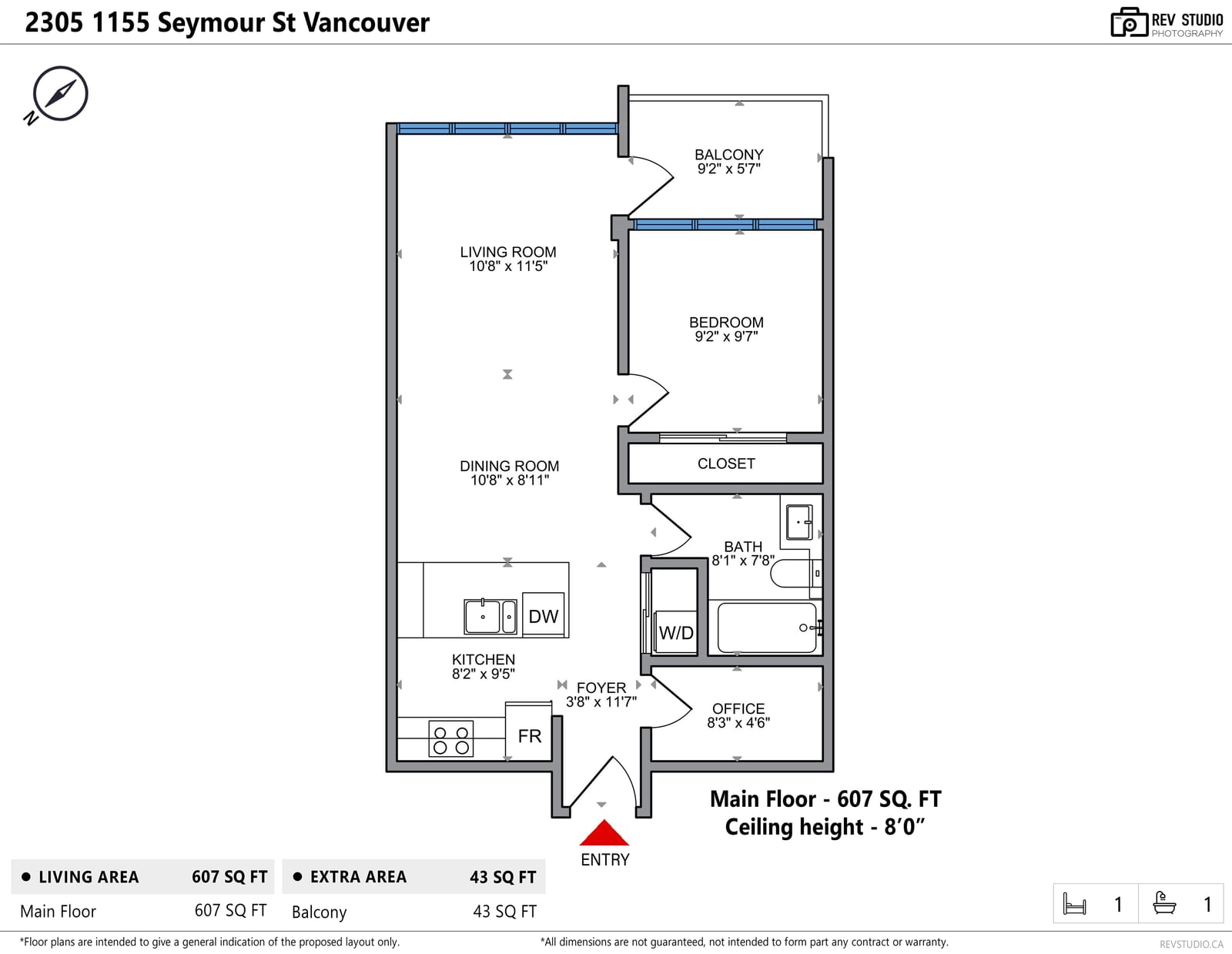 2305 1155 Seymour St Vancouver

REV STUDIO PHOTOGRAPHY

N

BALCONY
9'2" x 5'7"

LIVING ROOM
10'8" x 11'5"

BEDROOM
9'2" x 9'7"

DINING ROOM
10'8" x 8'11"

CLOSET

BATH
8'1" x 7'8"

DW

W/D

KITCHEN
8'2" x 9'5"

FOYER
3'8" x 11'7"

OFFICE
8'3" x 4'6"

FR

Main Floor - 607 SQ. FT
Ceiling height - 8'0"

ENTRY

| ● LIVING AREA | 607 SQ FT |
|---|---|
| Main Floor | 607 SQ FT |

| ● EXTRA AREA | 43 SQ FT |
|---|---|
| Balcony | 43 SQ FT |

1 1

*Floor plans are intended to give a general indication of the proposed layout only.

*All dimensions are not guaranteed, not intended to form part any contract or warranty.

REVSTUDIO.CA